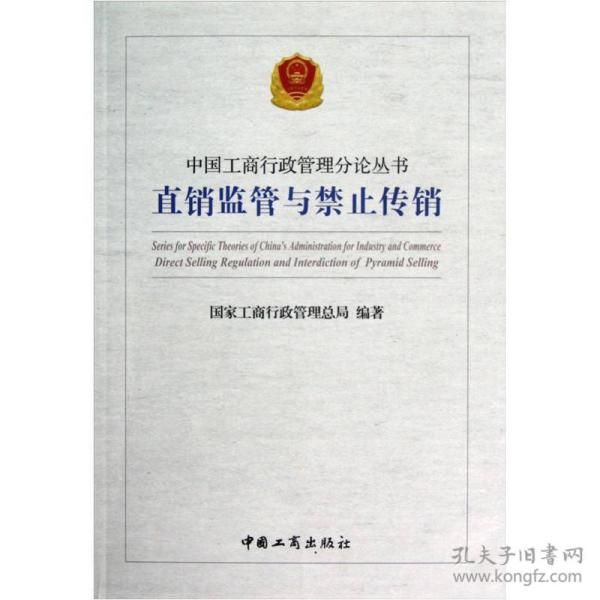 中国工商行政管理分论丛书

直销监管与禁止传销

Series for Specific Theories of China's Administration for Industry and Commerce

Direct Selling Regulation and Interdiction of Pyramid Selling

国家工商行政管理总局 编著

中国工商出版社

孔夫子旧书网
www.kongfz.com